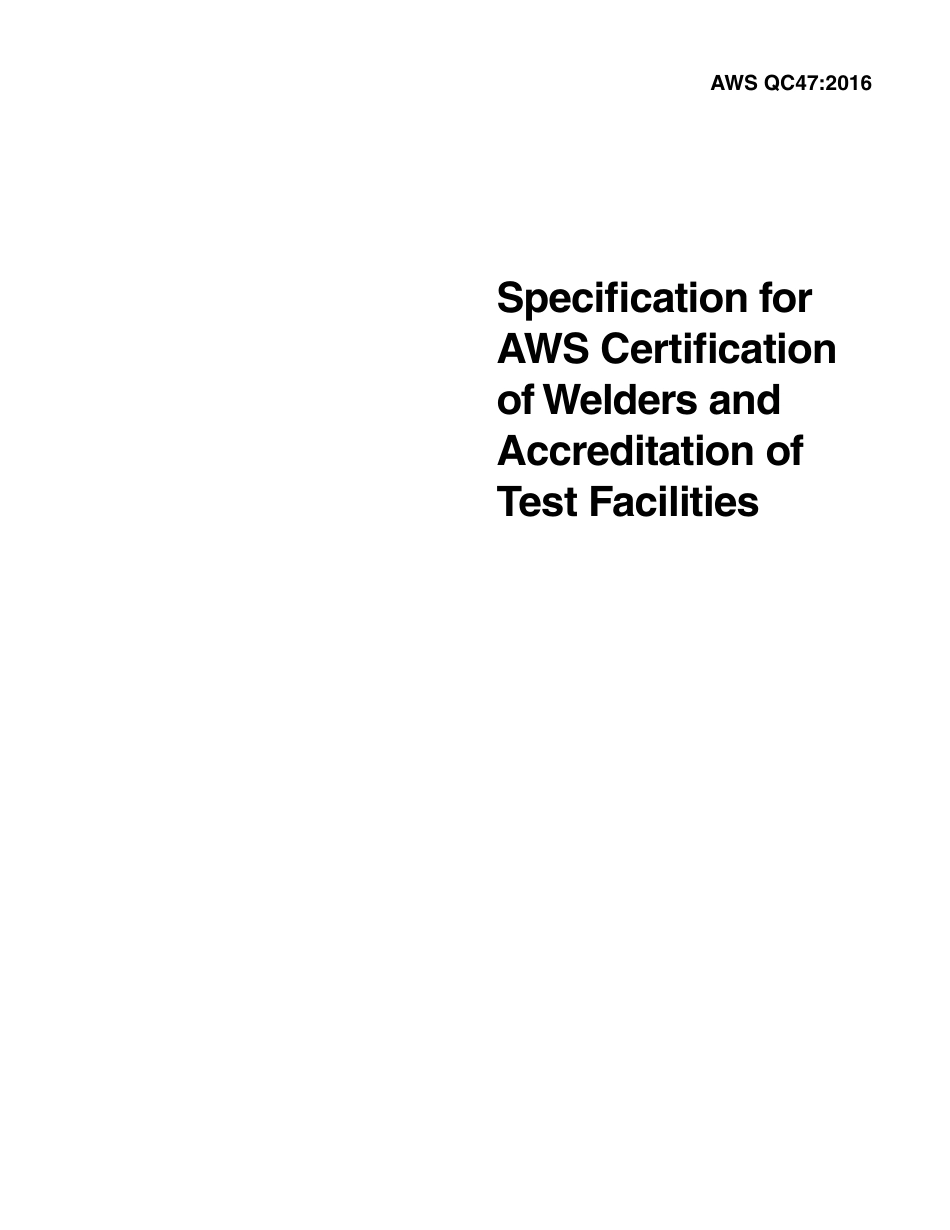 AWS QC47:2016

Specification for AWS Certification of Welders and Accreditation of Test Facilities